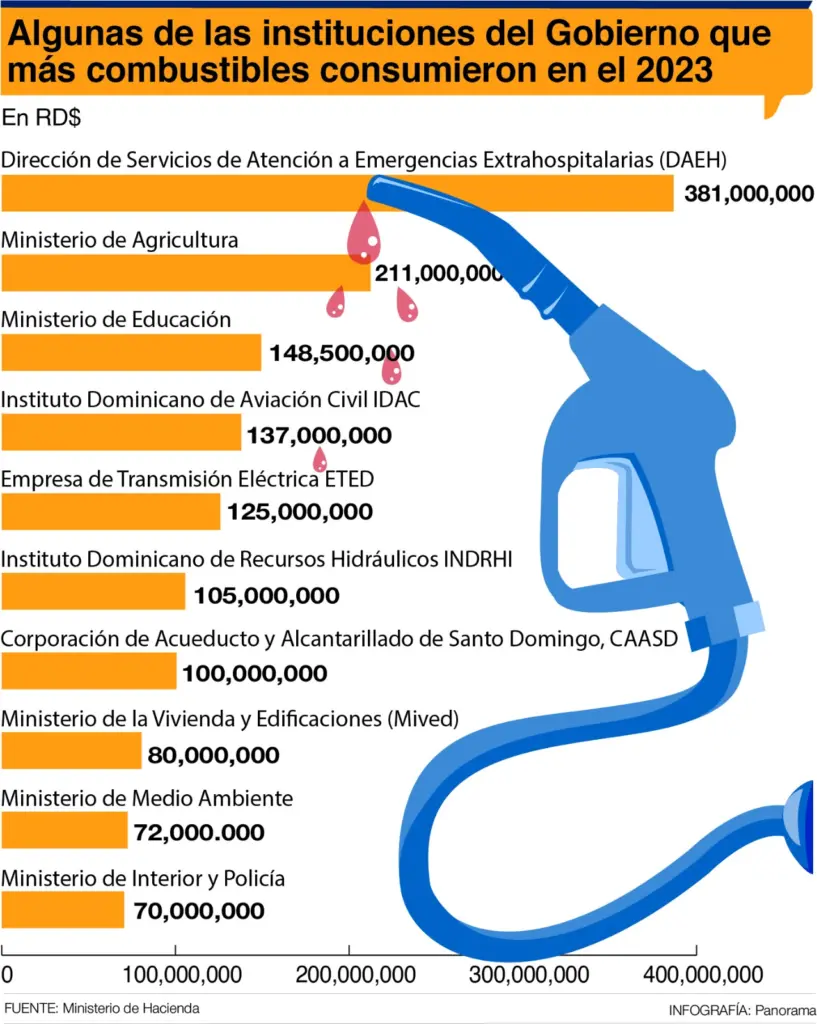 Algunas de las instituciones del Gobierno que más combustibles consumieron en el 2023

En RD$

Dirección de Servicios de Atención a Emergencias Extrahospitalarias (DAEH)
381,000,000

Ministerio de Agricultura
211,000,000

Ministerio de Educación
148,500,000

Instituto Dominicano de Aviación Civil IDAC
137,000,000

Empresa de Transmisión Eléctrica ETED
125,000,000

Instituto Dominicano de Recursos Hidráulicos INDRHI
105,000,000

Corporación de Acueducto y Alcantarillado de Santo Domingo, CAASD
100,000,000

Ministerio de la Vivienda y Edificaciones (Mived)
80,000,000

Ministerio de Medio Ambiente
72,000.000

Ministerio de Interior y Policía
70,000,000

0
100,000,000
200,000,000
300,000,000
400,000,000

FUENTE: Ministerio de Hacienda
INFOGRAFÍA: Panorama